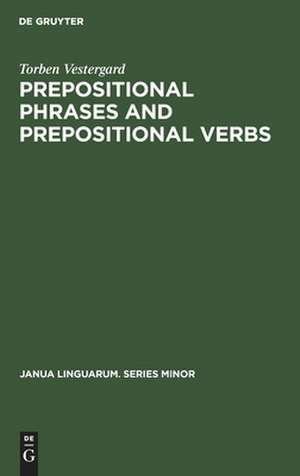 DE GRUYTER

Torben Vestergard

PREPOSITIONAL PHRASES AND PREPOSITIONAL VERBS

JANUA LINGUARUM. SERIES MINOR

DE G